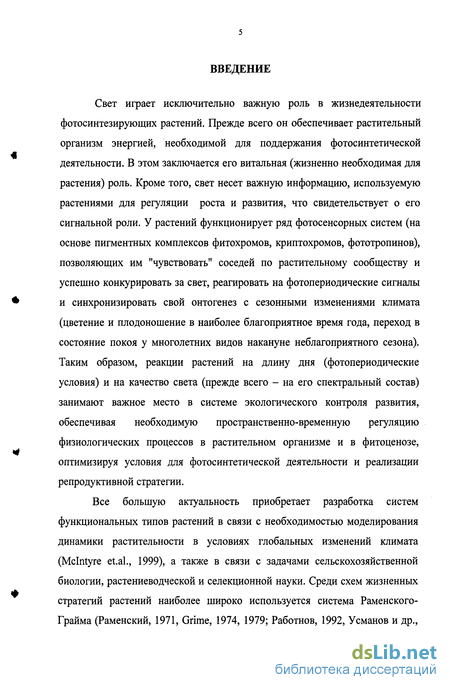 5

ВВЕДЕНИЕ

Свет играет исключительно важную роль в жизнедеятельности фотосинтезирующих растений. Прежде всего он обеспечивает растительный организм энергией, необходимой для поддержания фотосинтетической деятельности. В этом заключается его витальная (жизненно необходимая для растения) роль. Кроме того, свет несет важную информацию, используемую растениями для регуляции роста и развития, что свидетельствует о его сигнальной роли. У растений функционирует ряд фотосенсорных систем (на основе пигментных комплексов фитохромов, криптохромов, фототропинов), позволяющих им "чувствовать" соседей по растительному сообществу и успешно конкурировать за свет, реагировать на фотопериодические сигналы и синхронизировать свой онтогенез с сезонными изменениями климата (цветение и плодоношение в наиболее благоприятное время года, переход в состояние покоя у многолетних видов накануне неблагоприятного сезона). Таким образом, реакции растений на длину дня (фотопериодические условия) и на качество света (прежде всего – на его спектральный состав) занимают важное место в системе экологического контроля развития, обеспечивая необходимую пространственно-временную регуляцию физиологических процессов в растительном организме и в фитоценозе, оптимизируя условия для фотосинтетической деятельности и реализации репродуктивной стратегии.

Все большую актуальность приобретает разработка систем функциональных типов растений в связи с необходимостью моделирования динамики растительности в условиях глобальных изменений климата (McIntyre et.al., 1999), а также в связи с задачами сельскохозяйственной биологии, растениеводческой и селекционной науки. Среди схем жизненных стратегий растений наиболее широко используется система Раменского-Грайма (Раменский, 1971, Grime, 1974, 1979; Работнов, 1992, Усманов и др.,

dsLib.net
библиотека диссертаций